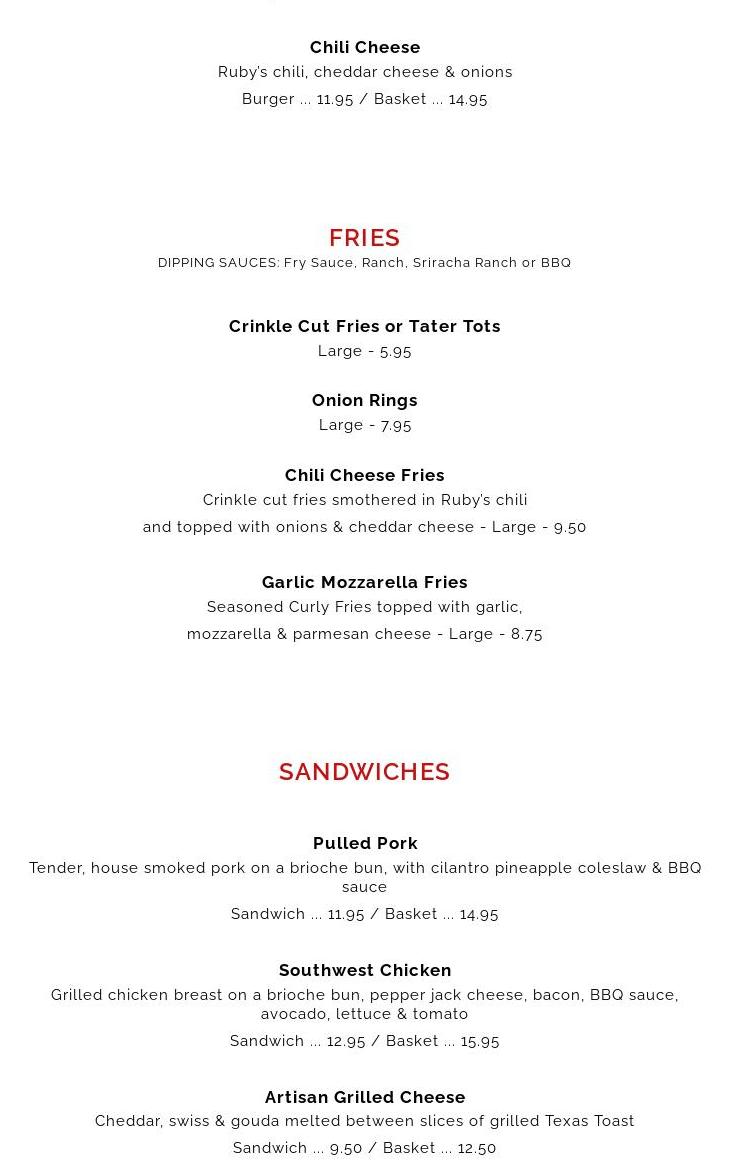 Chili Cheese
Ruby's chili, cheddar cheese & onions
Burger ... 11.95 / Basket ... 14.95

FRIES
DIPPING SAUCES: Fry Sauce, Ranch, Sriracha Ranch or BBQ

Crinkle Cut Fries or Tater Tots
Large - 5.95

Onion Rings
Large - 7.95

Chili Cheese Fries
Crinkle cut fries smothered in Ruby's chili
and topped with onions & cheddar cheese - Large - 9.50

Garlic Mozzarella Fries
Seasoned Curly Fries topped with garlic,
mozzarella & parmesan cheese - Large - 8.75

SANDWICHES

Pulled Pork
Tender, house smoked pork on a brioche bun, with cilantro pineapple coleslaw & BBQ sauce
Sandwich ... 11.95 / Basket ... 14.95

Southwest Chicken
Grilled chicken breast on a brioche bun, pepper jack cheese, bacon, BBQ sauce, avocado, lettuce & tomato
Sandwich ... 12.95 / Basket ... 15.95

Artisan Grilled Cheese
Cheddar, swiss & gouda melted between slices of grilled Texas Toast
Sandwich ... 9.50 / Basket ... 12.50